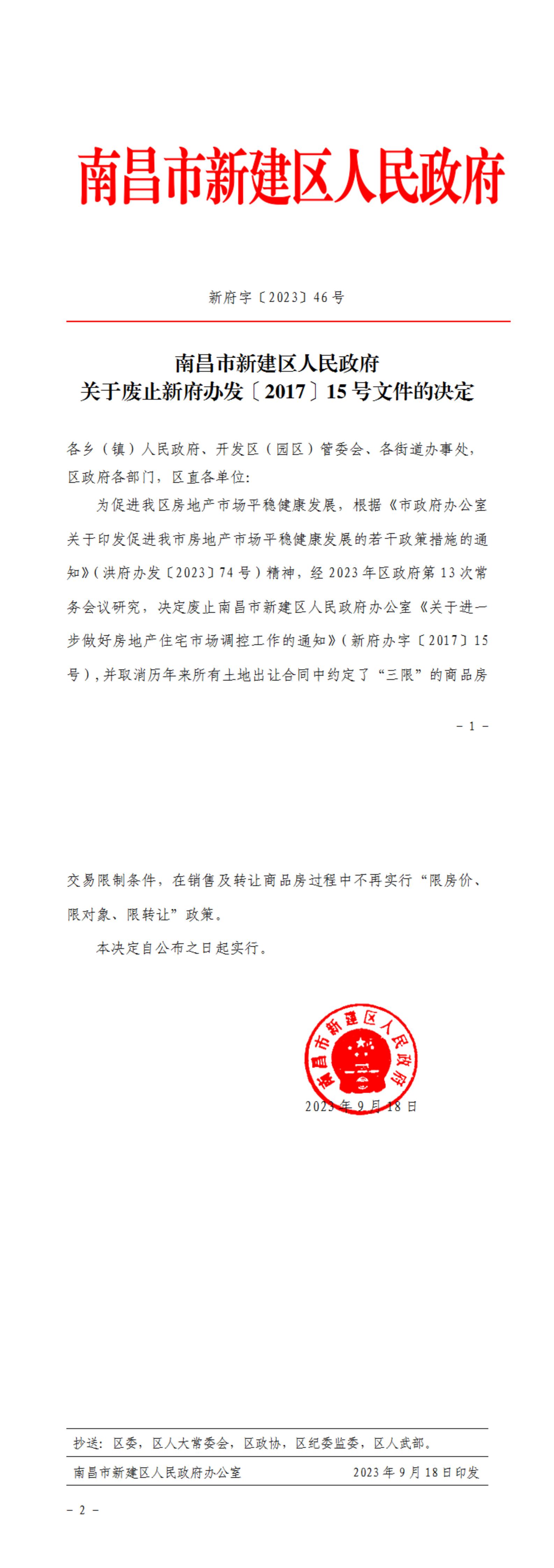 南昌市新建区人民政府

新府字〔2023〕46号

南昌市新建区人民政府
关于废止新府办发〔2017〕15号文件的决定

各乡（镇）人民政府、开发区（园区）管委会、各街道办事处，区政府各部门，区直各单位：

为促进我区房地产市场平稳健康发展，根据《市政府办公室关于印发促进我市房地产市场平稳健康发展的若干政策措施的通知》（洪府办发〔2023〕74号）精神，经2023年区政府第13次常务会议研究，决定废止南昌市新建区人民政府办公室《关于进一步做好房地产住宅市场调控工作的通知》（新府办字〔2017〕15号），并取消历年来所有土地出让合同中约定了“三限”的商品房

－1－

交易限制条件，在销售及转让商品房过程中不再实行“限房价、限对象、限转让”政策。

本决定自公布之日起实行。

南昌市新建区人民政府

2023年9月18日

抄送：区委，区人大常委会，区政协，区纪委监委，区人武部。

南昌市新建区人民政府办公室　　2023年9月18日印发

－2－